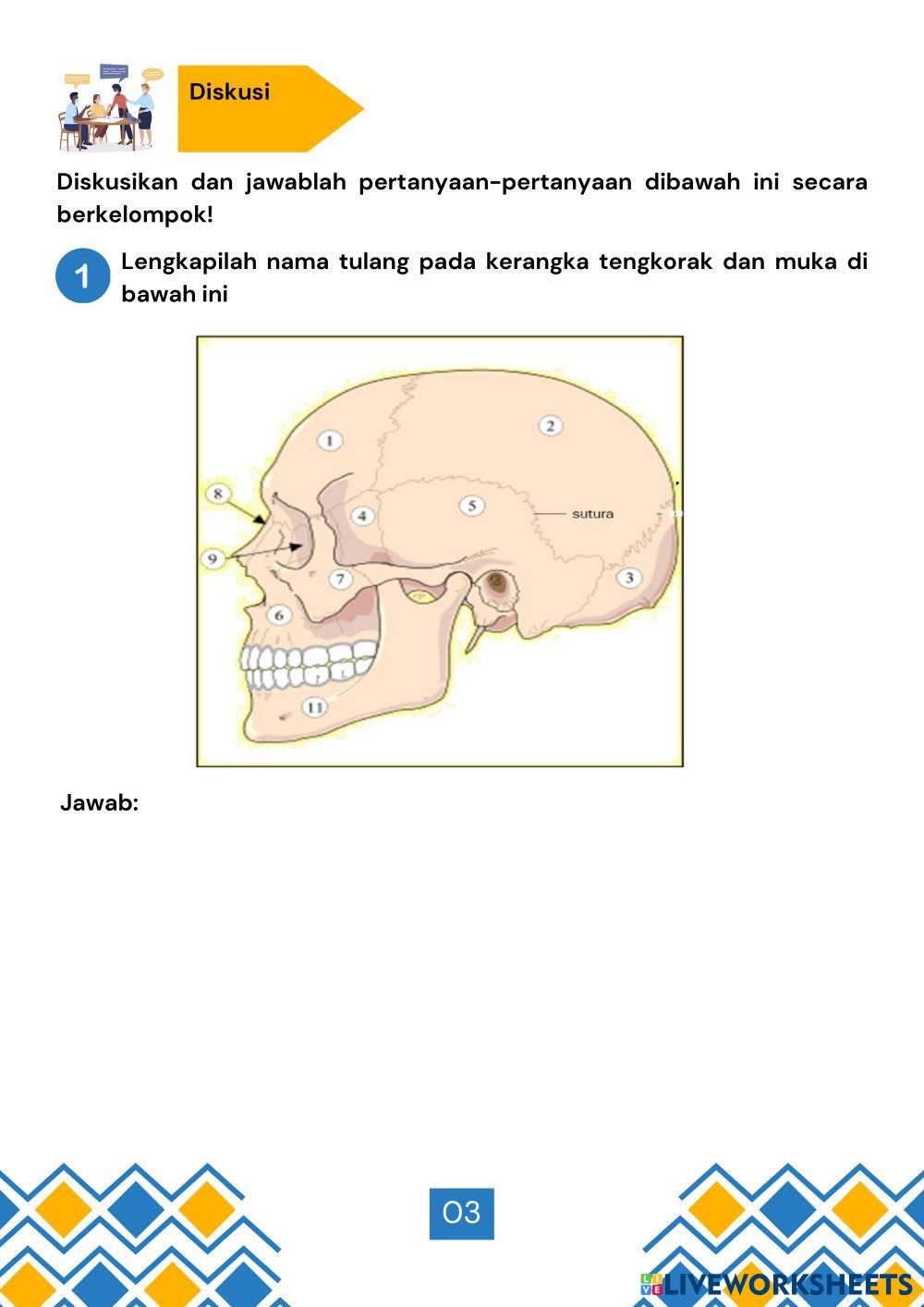 Diskusi

Diskusikan dan jawablah pertanyaan-pertanyaan dibawah ini secara berkelompok!

1 Lengkapilah nama tulang pada kerangka tengkorak dan muka di bawah ini

1
2
8
4
5
sutura
9
7
3
6
11

Jawab:

03

LIVEWORKSHEETS